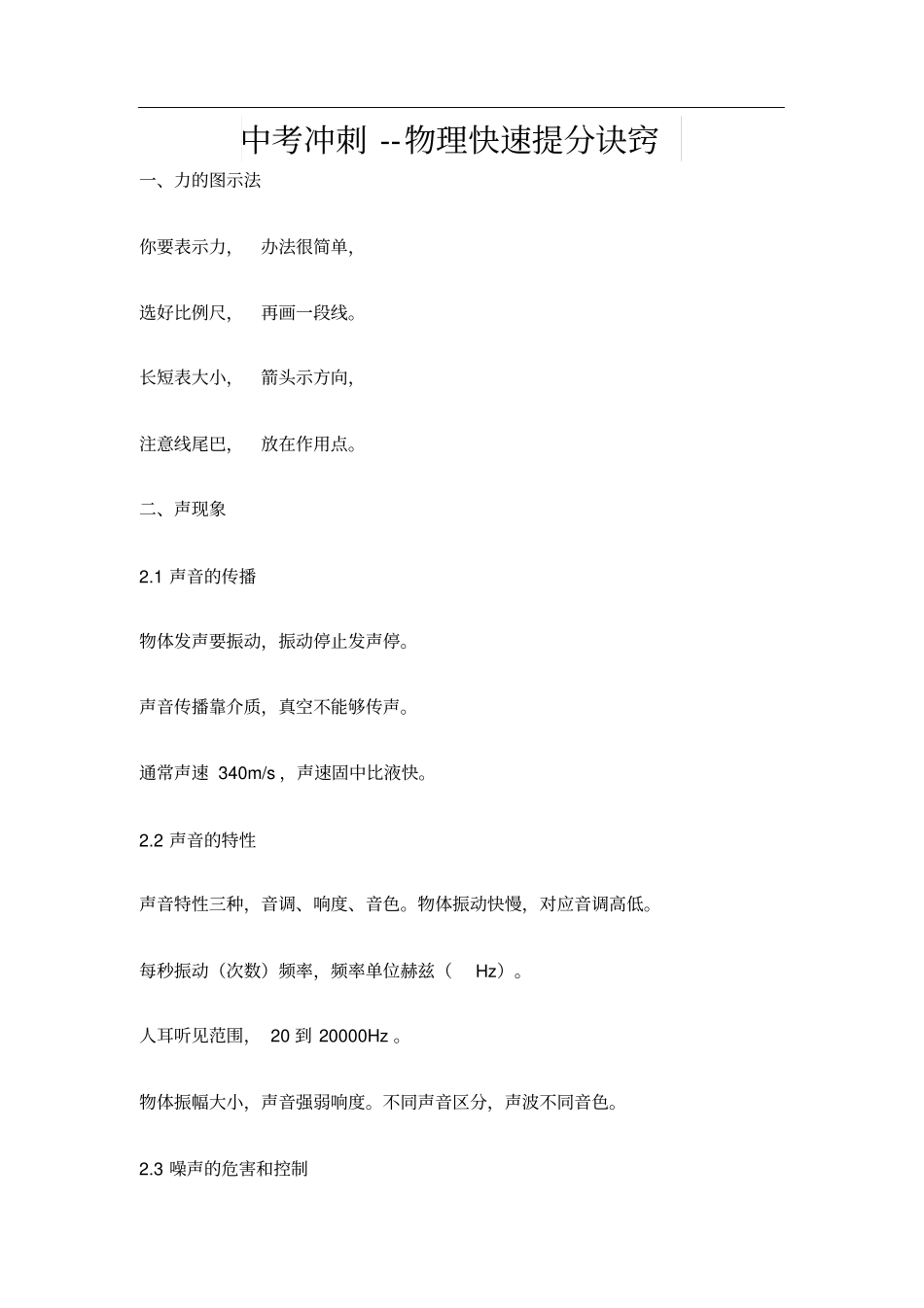 中考冲刺 --物理快速提分诀窍

一、力的图示法

你要表示力，　办法很简单，

选好比例尺，　再画一段线。

长短表大小，　箭头示方向，

注意线尾巴，　放在作用点。

二、声现象

2.1 声音的传播

物体发声要振动，振动停止发声停。

声音传播靠介质，真空不能够传声。

通常声速 340m/s，声速固中比液快。

2.2 声音的特性

声音特性三种，音调、响度、音色。物体振动快慢，对应音调高低。

每秒振动（次数）频率，频率单位赫兹（ Hz）。

人耳听见范围， 20 到 20000Hz 。

物体振幅大小，声音强弱响度。不同声音区分，声波不同音色。

2.3 噪声的危害和控制